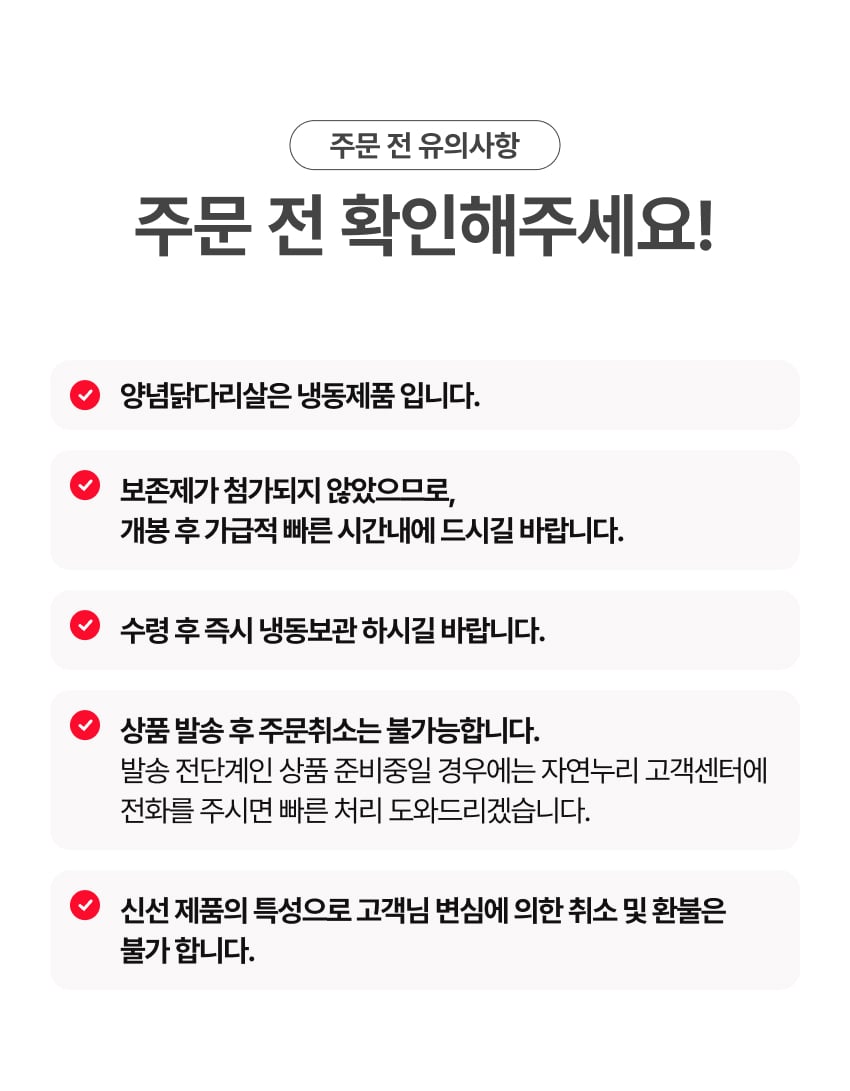 주문 전 유의사항

주문 전 확인해주세요!

양념닭다리살은 냉동제품 입니다.

보존제가 첨가되지 않았으므로,
개봉 후 가급적 빠른 시간내에 드시길 바랍니다.

수령 후 즉시 냉동보관 하시길 바랍니다.

상품 발송 후 주문취소는 불가능합니다.
발송 전단계인 상품 준비중일 경우에는 자연누리 고객센터에 전화를 주시면 빠른 처리 도와드리겠습니다.

신선 제품의 특성으로 고객님 변심에 의한 취소 및 환불은 불가 합니다.